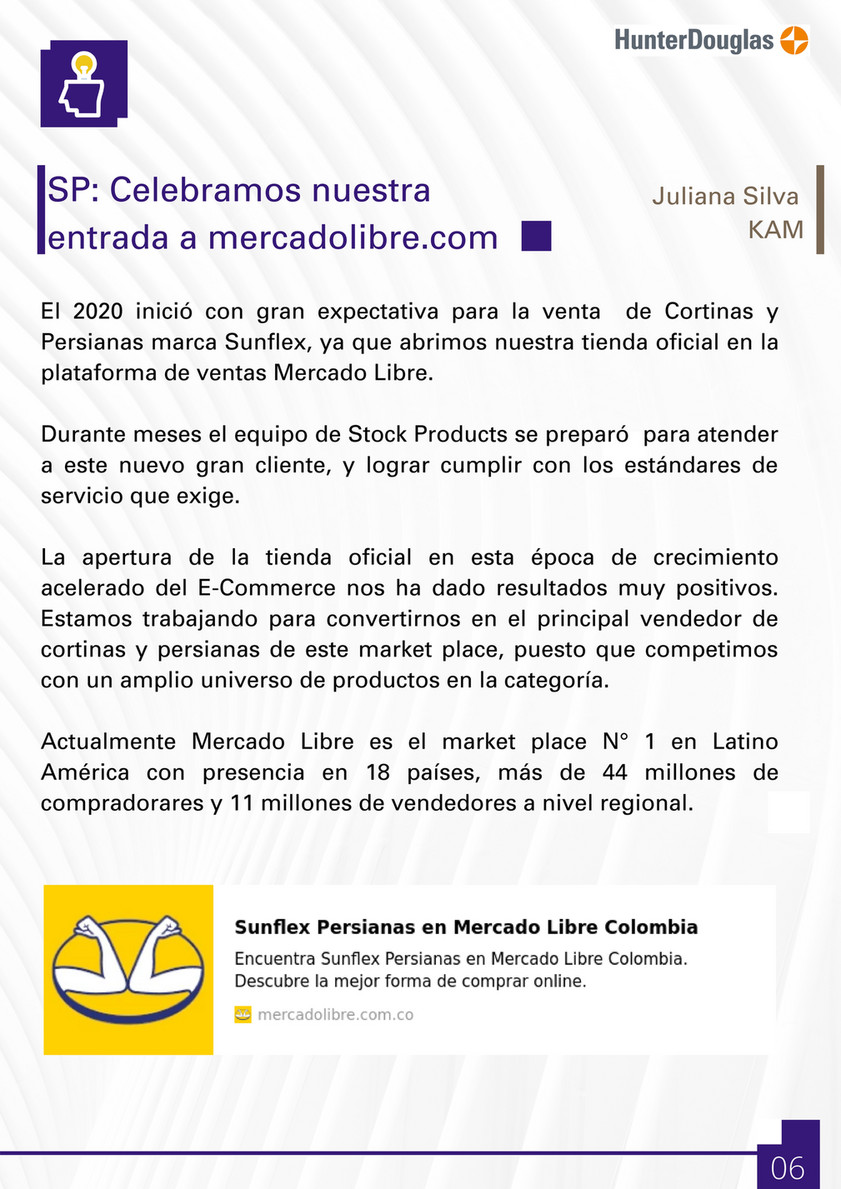 HunterDouglas

SP: Celebramos nuestra entrada a mercadolibre.com

Juliana Silva
KAM

El 2020 inició con gran expectativa para la venta de Cortinas y Persianas marca Sunflex, ya que abrimos nuestra tienda oficial en la plataforma de ventas Mercado Libre.

Durante meses el equipo de Stock Products se preparó para atender a este nuevo gran cliente, y lograr cumplir con los estándares de servicio que exige.

La apertura de la tienda oficial en esta época de crecimiento acelerado del E-Commerce nos ha dado resultados muy positivos. Estamos trabajando para convertirnos en el principal vendedor de cortinas y persianas de este market place, puesto que competimos con un amplio universo de productos en la categoría.

Actualmente Mercado Libre es el market place N° 1 en Latino América con presencia en 18 países, más de 44 millones de compradorares y 11 millones de vendedores a nivel regional.

Sunflex Persianas en Mercado Libre Colombia
Encuentra Sunflex Persianas en Mercado Libre Colombia. Descubre la mejor forma de comprar online.
mercadolibre.com.co

06